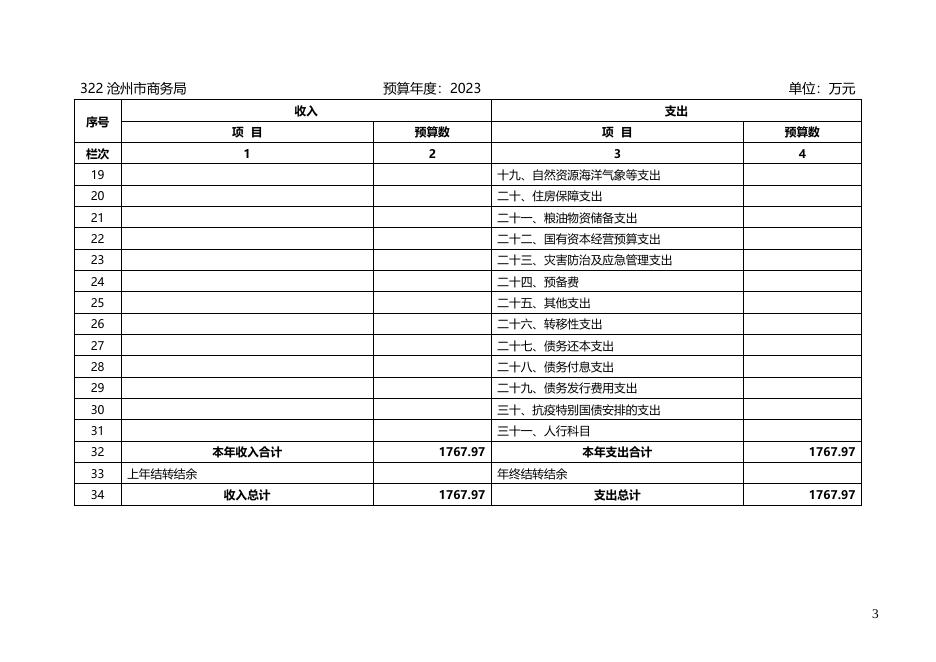 322 沧州市商务局　　预算年度：2023　　单位：万元

| 序号 | 收入 | | 支出 | |
|---|---|---|---|---|
| | 项 目 | 预算数 | 项 目 | 预算数 |
| 栏次 | 1 | 2 | 3 | 4 |
| 19 | | | 十九、自然资源海洋气象等支出 | |
| 20 | | | 二十、住房保障支出 | |
| 21 | | | 二十一、粮油物资储备支出 | |
| 22 | | | 二十二、国有资本经营预算支出 | |
| 23 | | | 二十三、灾害防治及应急管理支出 | |
| 24 | | | 二十四、预备费 | |
| 25 | | | 二十五、其他支出 | |
| 26 | | | 二十六、转移性支出 | |
| 27 | | | 二十七、债务还本支出 | |
| 28 | | | 二十八、债务付息支出 | |
| 29 | | | 二十九、债务发行费用支出 | |
| 30 | | | 三十、抗疫特别国债安排的支出 | |
| 31 | | | 三十一、人行科目 | |
| 32 | 本年收入合计 | 1767.97 | 本年支出合计 | 1767.97 |
| 33 | 上年结转结余 | | 年终结转结余 | |
| 34 | 收入总计 | 1767.97 | 支出总计 | 1767.97 |

3